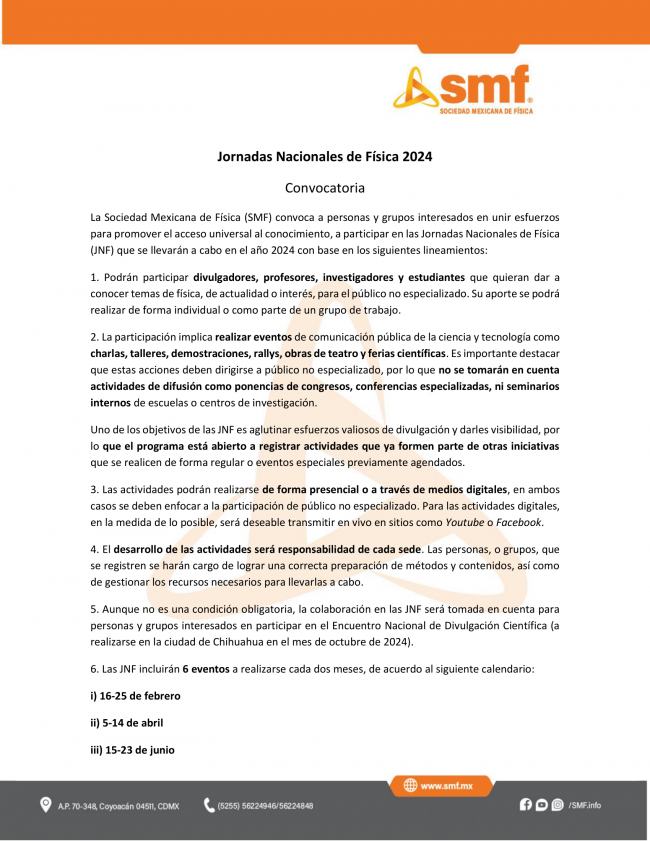 smf
SOCIEDAD MEXICANA DE FÍSICA

Jornadas Nacionales de Física 2024

Convocatoria

La Sociedad Mexicana de Física (SMF) convoca a personas y grupos interesados en unir esfuerzos para promover el acceso universal al conocimiento, a participar en las Jornadas Nacionales de Física (JNF) que se llevarán a cabo en el año 2024 con base en los siguientes lineamientos:

1. Podrán participar divulgadores, profesores, investigadores y estudiantes que quieran dar a conocer temas de física, de actualidad o interés, para el público no especializado. Su aporte se podrá realizar de forma individual o como parte de un grupo de trabajo.

2. La participación implica realizar eventos de comunicación pública de la ciencia y tecnología como charlas, talleres, demostraciones, rallys, obras de teatro y ferias científicas. Es importante destacar que estas acciones deben dirigirse a público no especializado, por lo que no se tomarán en cuenta actividades de difusión como ponencias de congresos, conferencias especializadas, ni seminarios internos de escuelas o centros de investigación.

Uno de los objetivos de las JNF es aglutinar esfuerzos valiosos de divulgación y darles visibilidad, por lo que el programa está abierto a registrar actividades que ya formen parte de otras iniciativas que se realicen de forma regular o eventos especiales previamente agendados.

3. Las actividades podrán realizarse de forma presencial o a través de medios digitales, en ambos casos se deben enfocar a la participación de público no especializado. Para las actividades digitales, en la medida de lo posible, será deseable transmitir en vivo en sitios como Youtube o Facebook.

4. El desarrollo de las actividades será responsabilidad de cada sede. Las personas, o grupos, que se registren se harán cargo de lograr una correcta preparación de métodos y contenidos, así como de gestionar los recursos necesarios para llevarlas a cabo.

5. Aunque no es una condición obligatoria, la colaboración en las JNF será tomada en cuenta para personas y grupos interesados en participar en el Encuentro Nacional de Divulgación Científica (a realizarse en la ciudad de Chihuahua en el mes de octubre de 2024).

6. Las JNF incluirán 6 eventos a realizarse cada dos meses, de acuerdo al siguiente calendario:

i) 16-25 de febrero

ii) 5-14 de abril

iii) 15-23 de junio

www.smf.mx

A.P. 70-348, Coyoacán 04511, CDMX (5255) 56224946/56224848 /SMF.info